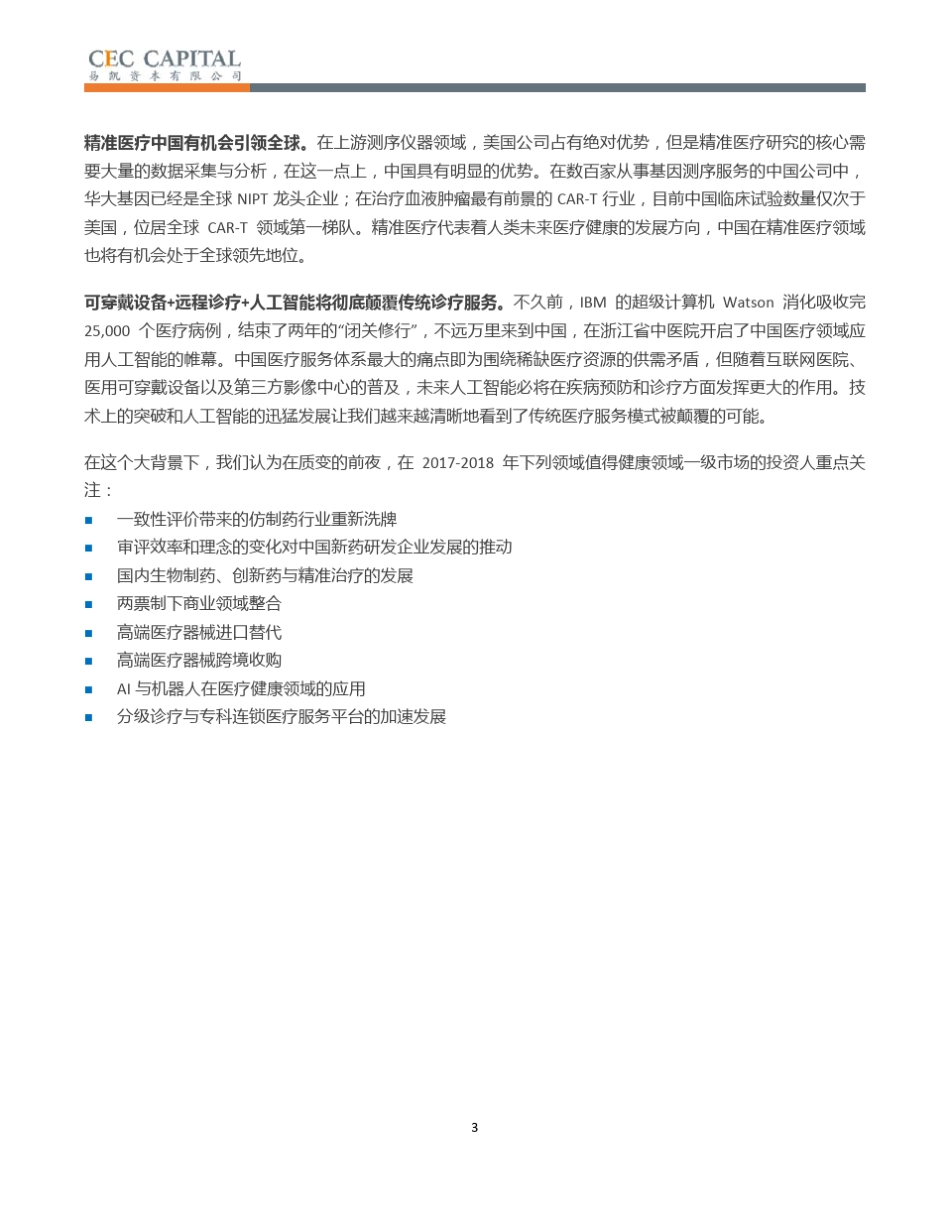 CEC CAPITAL
易凯资本有限公司

精准医疗中国有机会引领全球。在上游测序仪器领域，美国公司占有绝对优势，但是精准医疗研究的核心需要大量的数据采集与分析，在这一点上，中国具有明显的优势。在数百家从事基因测序服务的中国公司中，华大基因已经是全球NIPT龙头企业；在治疗血液肿瘤最有前景的CAR-T行业，目前中国临床试验数量仅次于美国，位居全球CAR-T领域第一梯队。精准医疗代表着人类未来医疗健康的发展方向，中国在精准医疗领域也将有机会处于全球领先地位。

可穿戴设备+远程诊疗+人工智能将彻底颠覆传统诊疗服务。不久前，IBM的超级计算机Watson消化吸收完25,000个医疗病例，结束了两年的“闭关修行”，不远万里来到中国，在浙江省中医院开启了中国医疗领域应用人工智能的帷幕。中国医疗服务体系最大的痛点即为围绕稀缺医疗资源的供需矛盾，但随着互联网医院、医用可穿戴设备以及第三方影像中心的普及，未来人工智能必将在疾病预防和诊疗方面发挥更大的作用。技术上的突破和人工智能的迅猛发展让我们越来越清晰地看到了传统医疗服务模式被颠覆的可能。

在这个大背景下，我们认为在质变的前夜，在2017-2018年下列领域值得健康领域一级市场的投资人重点关注：
• 一致性评价带来的仿制药行业重新洗牌
• 审评效率和理念的变化对中国新药研发企业发展的推动
• 国内生物制药、创新药与精准治疗的发展
• 两票制下商业领域整合
• 高端医疗器械进口替代
• 高端医疗器械跨境收购
• AI与机器人在医疗健康领域的应用
• 分级诊疗与专科连锁医疗服务平台的加速发展

3